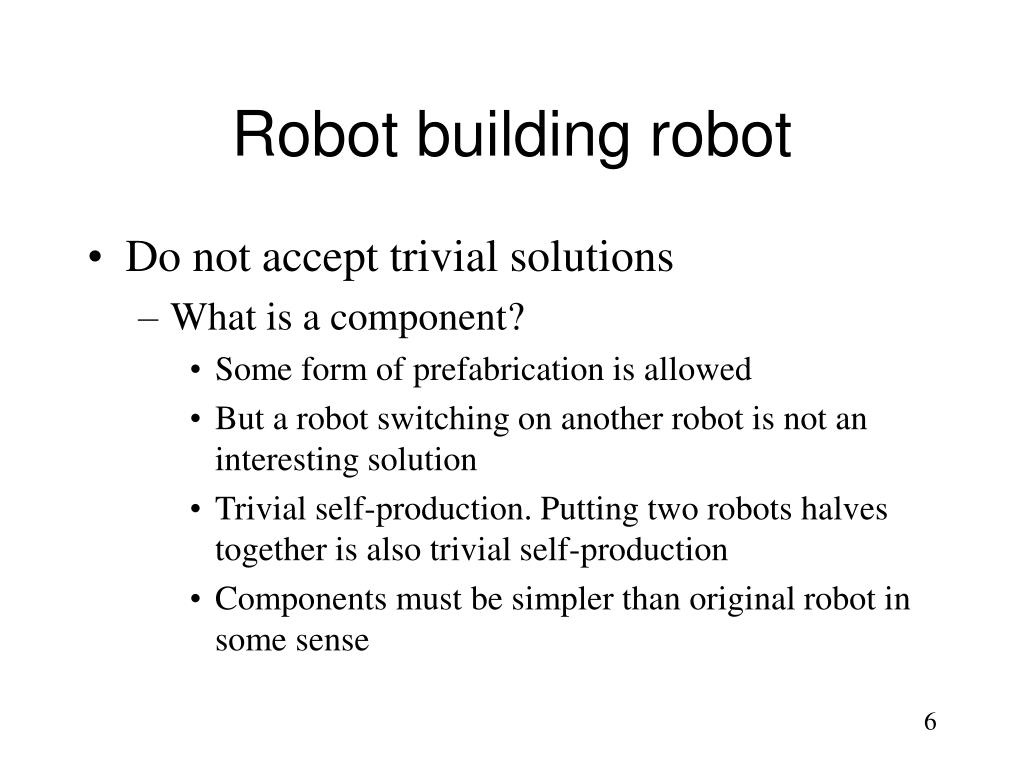 Robot building robot

• Do not accept trivial solutions
– What is a component?
• Some form of prefabrication is allowed
• But a robot switching on another robot is not an interesting solution
• Trivial self-production. Putting two robots halves together is also trivial self-production
• Components must be simpler than original robot in some sense

6